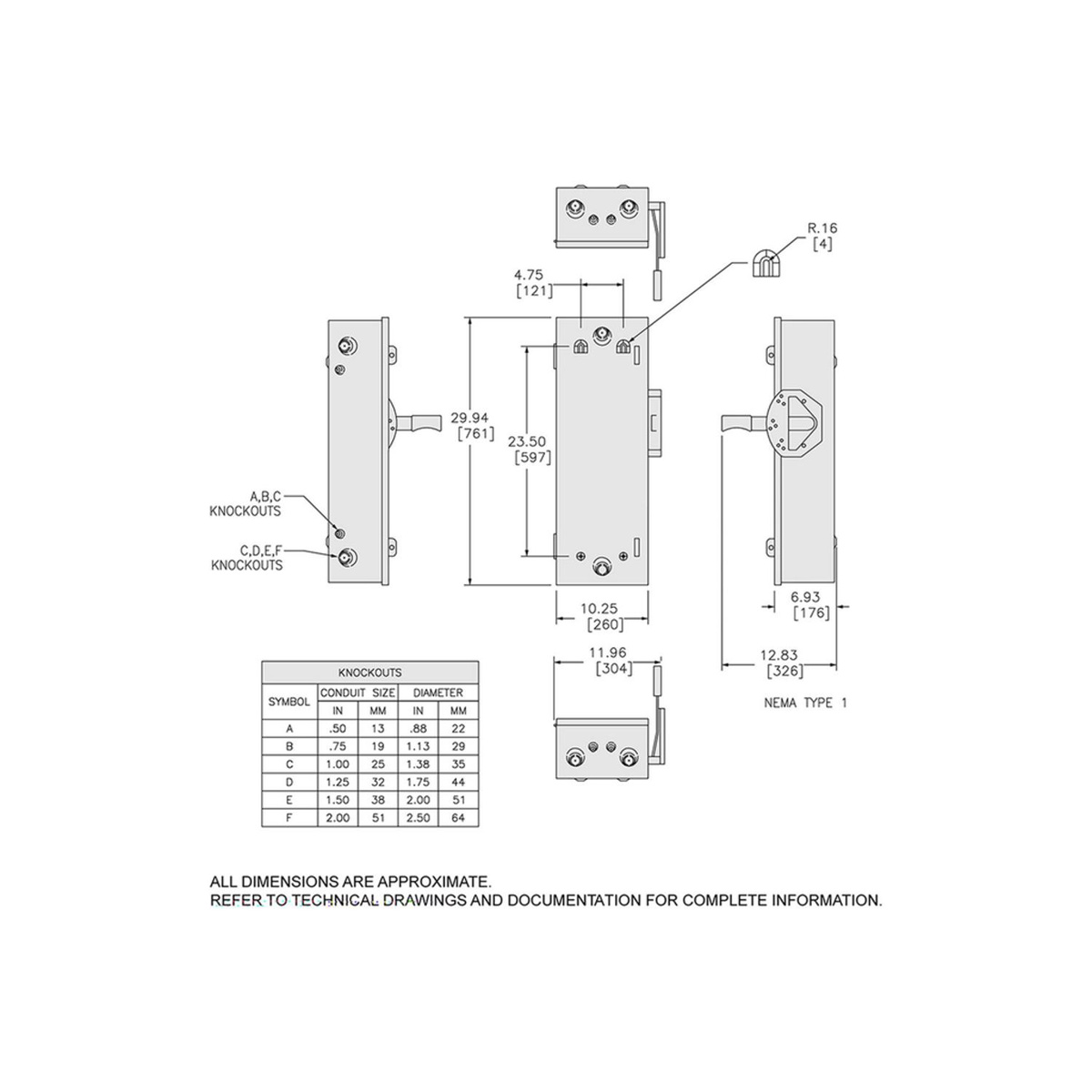 R.16
[4]

4.75
[121]

29.94
[761]

23.50
[597]

A,B,C
KNOCKOUTS

C,D,E,F
KNOCKOUTS

10.25
[260]

6.93
[176]

11.96
[304]

12.83
[326]

NEMA TYPE 1

| KNOCKOUTS | | | | |
|---|---|---|---|---|
| SYMBOL | CONDUIT SIZE | | DIAMETER | |
| | IN | MM | IN | MM |
| A | .50 | 13 | .88 | 22 |
| B | .75 | 19 | 1.13 | 29 |
| C | 1.00 | 25 | 1.38 | 35 |
| D | 1.25 | 32 | 1.75 | 44 |
| E | 1.50 | 38 | 2.00 | 51 |
| F | 2.00 | 51 | 2.50 | 64 |

ALL DIMENSIONS ARE APPROXIMATE.
REFER TO TECHNICAL DRAWINGS AND DOCUMENTATION FOR COMPLETE INFORMATION.